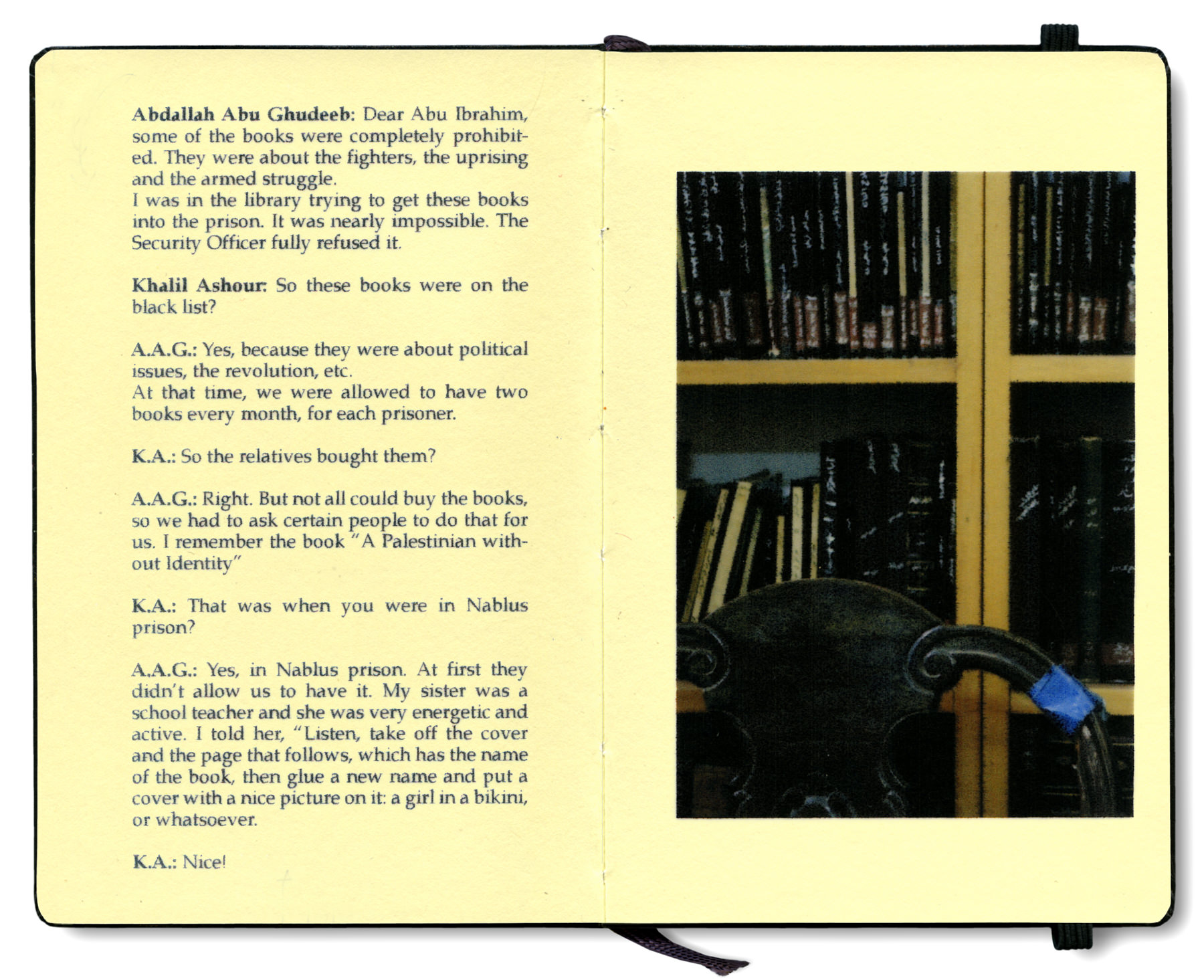 Abdallah Abu Ghudeeb: Dear Abu Ibrahim, some of the books were completely prohibited. They were about the fighters, the uprising and the armed struggle.
I was in the library trying to get these books into the prison. It was nearly impossible. The Security Officer fully refused it.

Khalil Ashour: So these books were on the black list?

A.A.G.: Yes, because they were about political issues, the revolution, etc.
At that time, we were allowed to have two books every month, for each prisoner.

K.A.: So the relatives bought them?

A.A.G.: Right. But not all could buy the books, so we had to ask certain people to do that for us. I remember the book "A Palestinian without Identity"

K.A.: That was when you were in Nablus prison?

A.A.G.: Yes, in Nablus prison. At first they didn't allow us to have it. My sister was a school teacher and she was very energetic and active. I told her, "Listen, take off the cover and the page that follows, which has the name of the book, then glue a new name and put a cover with a nice picture on it: a girl in a bikini, or whatsoever.

K.A.: Nice!